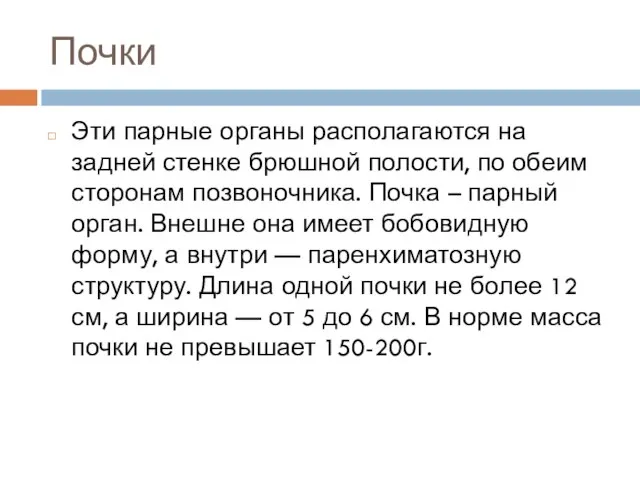 Почки

Эти парные органы располагаются на задней стенке брюшной полости, по обеим сторонам позвоночника. Почка – парный орган. Внешне она имеет бобовидную форму, а внутри — паренхиматозную структуру. Длина одной почки не более 12 см, а ширина — от 5 до 6 см. В норме масса почки не превышает 150-200г.